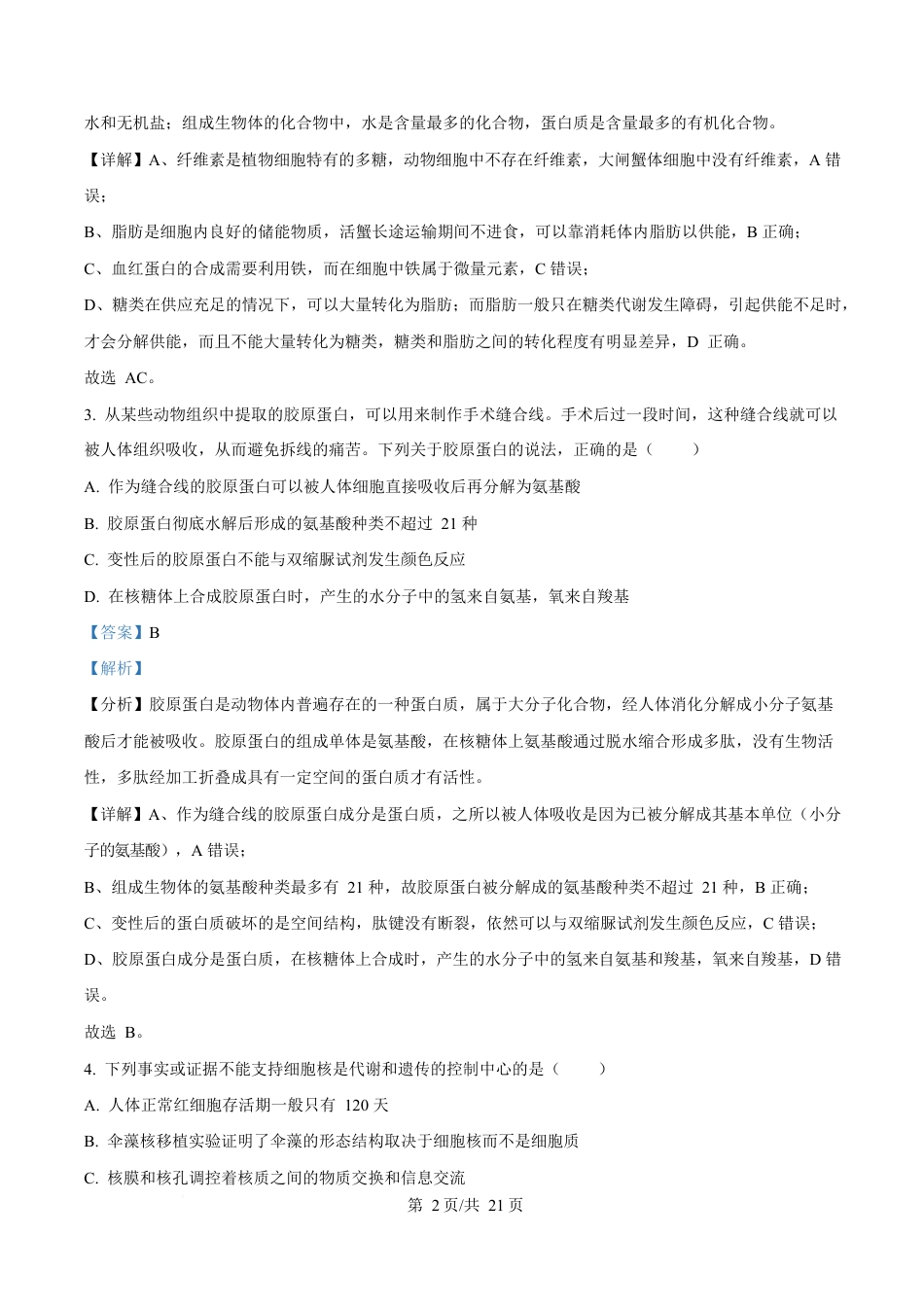 水和无机盐；组成生物体的化合物中，水是含量最多的化合物，蛋白质是含量最多的有机化合物。

【详解】A、纤维素是植物细胞特有的多糖，动物细胞中不存在纤维素，大闸蟹体细胞中没有纤维素，A 错误；

B、脂肪是细胞内良好的储能物质，活蟹长途运输期间不进食，可以靠消耗体内脂肪以供能，B 正确；

C、血红蛋白的合成需要利用铁，而在细胞中铁属于微量元素，C 错误；

D、糖类在供应充足的情况下，可以大量转化为脂肪；而脂肪一般只在糖类代谢发生障碍，引起供能不足时，才会分解供能，而且不能大量转化为糖类，糖类和脂肪之间的转化程度有明显差异，D 正确。

故选 AC。

3. 从某些动物组织中提取的胶原蛋白，可以用来制作手术缝合线。手术后过一段时间，这种缝合线就可以被人体组织吸收，从而避免拆线的痛苦。下列关于胶原蛋白的说法，正确的是（　　）

A. 作为缝合线的胶原蛋白可以被人体细胞直接吸收后再分解为氨基酸

B. 胶原蛋白彻底水解后形成的氨基酸种类不超过 21 种

C. 变性后的胶原蛋白不能与双缩脲试剂发生颜色反应

D. 在核糖体上合成胶原蛋白时，产生的水分子中的氢来自氨基，氧来自羧基

【答案】B

【解析】

【分析】胶原蛋白是动物体内普遍存在的一种蛋白质，属于大分子化合物，经人体消化分解成小分子氨基酸后才能被吸收。胶原蛋白的组成单体是氨基酸，在核糖体上氨基酸通过脱水缩合形成多肽，没有生物活性，多肽经加工折叠成具有一定空间的蛋白质才有活性。

【详解】A、作为缝合线的胶原蛋白成分是蛋白质，之所以被人体吸收是因为已被分解成其基本单位（小分子的氨基酸），A 错误；

B、组成生物体的氨基酸种类最多有 21 种，故胶原蛋白被分解成的氨基酸种类不超过 21 种，B 正确；

C、变性后的蛋白质破坏的是空间结构，肽键没有断裂，依然可以与双缩脲试剂发生颜色反应，C 错误；

D、胶原蛋白成分是蛋白质，在核糖体上合成时，产生的水分子中的氢来自氨基和羧基，氧来自羧基，D 错误。

故选 B。

4. 下列事实或证据不能支持细胞核是代谢和遗传的控制中心的是（　　）

A. 人体正常红细胞存活期一般只有 120 天

B. 伞藻核移植实验证明了伞藻的形态结构取决于细胞核而不是细胞质

C. 核膜和核孔调控着核质之间的物质交换和信息交流

第 2 页/共 21 页